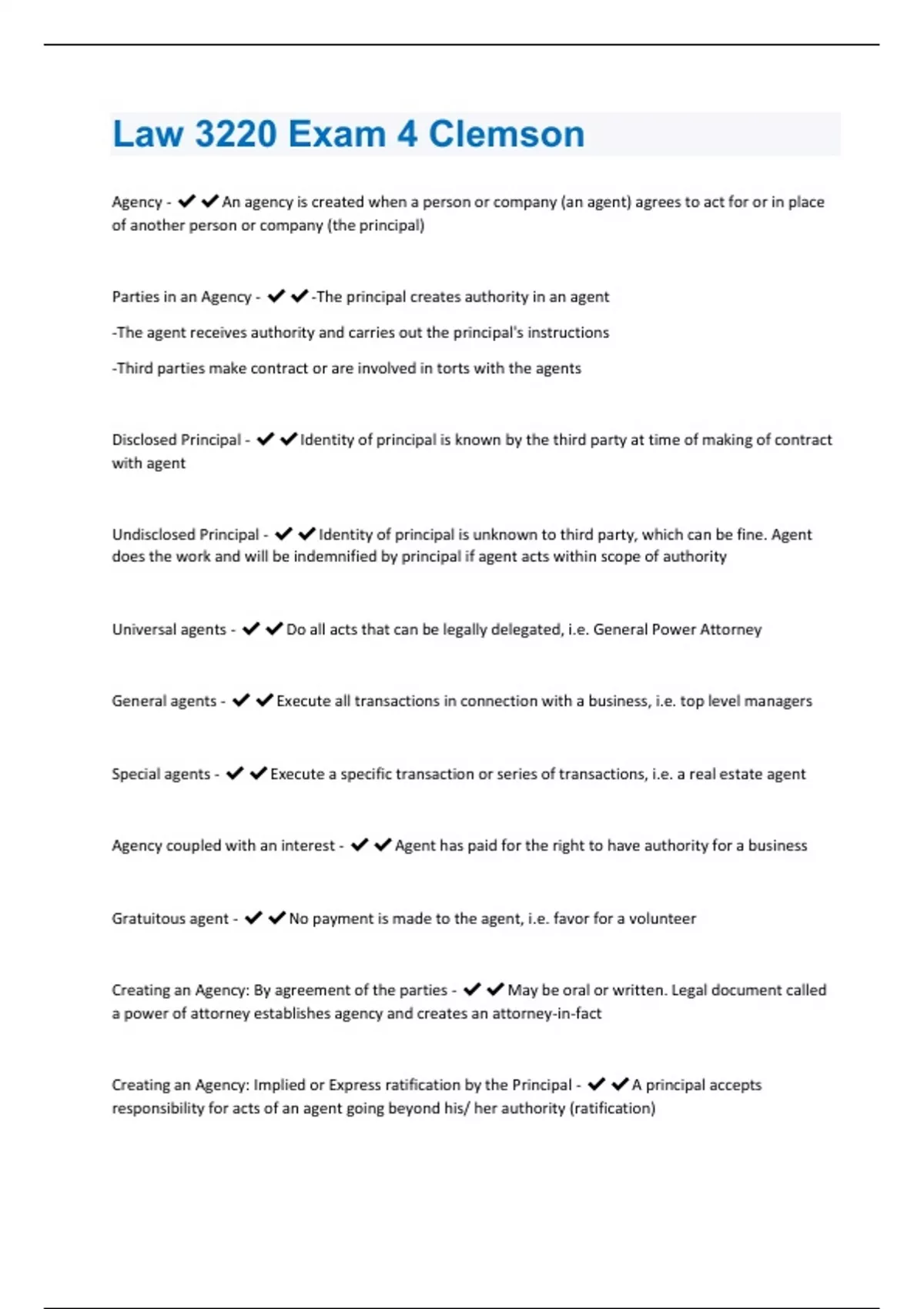 Law 3220 Exam 4 Clemson

Agency - ✔✔An agency is created when a person or company (an agent) agrees to act for or in place of another person or company (the principal)

Parties in an Agency - ✔✔-The principal creates authority in an agent

-The agent receives authority and carries out the principal's instructions

-Third parties make contract or are involved in torts with the agents

Disclosed Principal - ✔✔Identity of principal is known by the third party at time of making of contract with agent

Undisclosed Principal - ✔✔Identity of principal is unknown to third party, which can be fine. Agent does the work and will be indemnified by principal if agent acts within scope of authority

Universal agents - ✔✔Do all acts that can be legally delegated, i.e. General Power Attorney

General agents - ✔✔Execute all transactions in connection with a business, i.e. top level managers

Special agents - ✔✔Execute a specific transaction or series of transactions, i.e. a real estate agent

Agency coupled with an interest - ✔✔Agent has paid for the right to have authority for a business

Gratuitous agent - ✔✔No payment is made to the agent, i.e. favor for a volunteer

Creating an Agency: By agreement of the parties - ✔✔May be oral or written. Legal document called a power of attorney establishes agency and creates an attorney-in-fact

Creating an Agency: Implied or Express ratification by the Principal - ✔✔A principal accepts responsibility for acts of an agent going beyond his/ her authority (ratification)